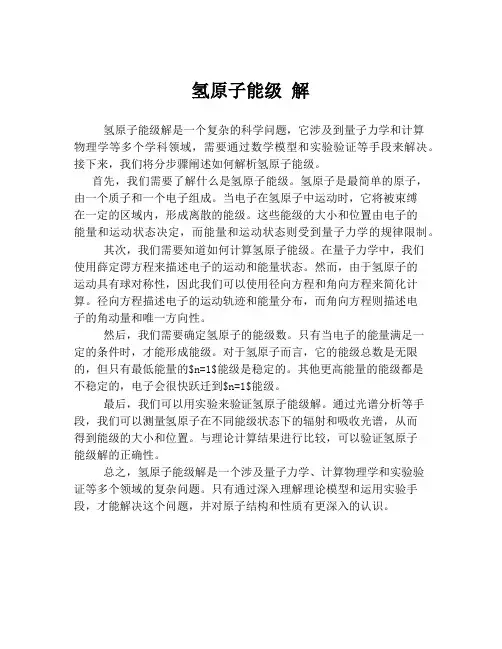 氢原子能级 解

氢原子能级解是一个复杂的科学问题，它涉及到量子力学和计算物理学等多个学科领域，需要通过数学模型和实验验证等手段来解决。接下来，我们将分步骤阐述如何解析氢原子能级。

首先，我们需要了解什么是氢原子能级。氢原子是最简单的原子，由一个质子和一个电子组成。当电子在氢原子中运动时，它将被束缚在一定的区域内，形成离散的能级。这些能级的大小和位置由电子的能量和运动状态决定，而能量和运动状态则受到量子力学的规律限制。

其次，我们需要知道如何计算氢原子能级。在量子力学中，我们使用薛定谔方程来描述电子的运动和能量状态。然而，由于氢原子的运动具有球对称性，因此我们可以使用径向方程和角向方程来简化计算。径向方程描述电子的运动轨迹和能量分布，而角向方程则描述电子的角动量和唯一方向性。

然后，我们需要确定氢原子的能级数。只有当电子的能量满足一定的条件时，才能形成能级。对于氢原子而言，它的能级总数是无限的，但只有最低能量的$n=1$能级是稳定的。其他更高能量的能级都是不稳定的，电子会很快跃迁到$n=1$能级。

最后，我们可以用实验来验证氢原子能级解。通过光谱分析等手段，我们可以测量氢原子在不同能级状态下的辐射和吸收光谱，从而得到能级的大小和位置。与理论计算结果进行比较，可以验证氢原子能级解的正确性。

总之，氢原子能级解是一个涉及量子力学、计算物理学和实验验证等多个领域的复杂问题。只有通过深入理解理论模型和运用实验手段，才能解决这个问题，并对原子结构和性质有更深入的认识。